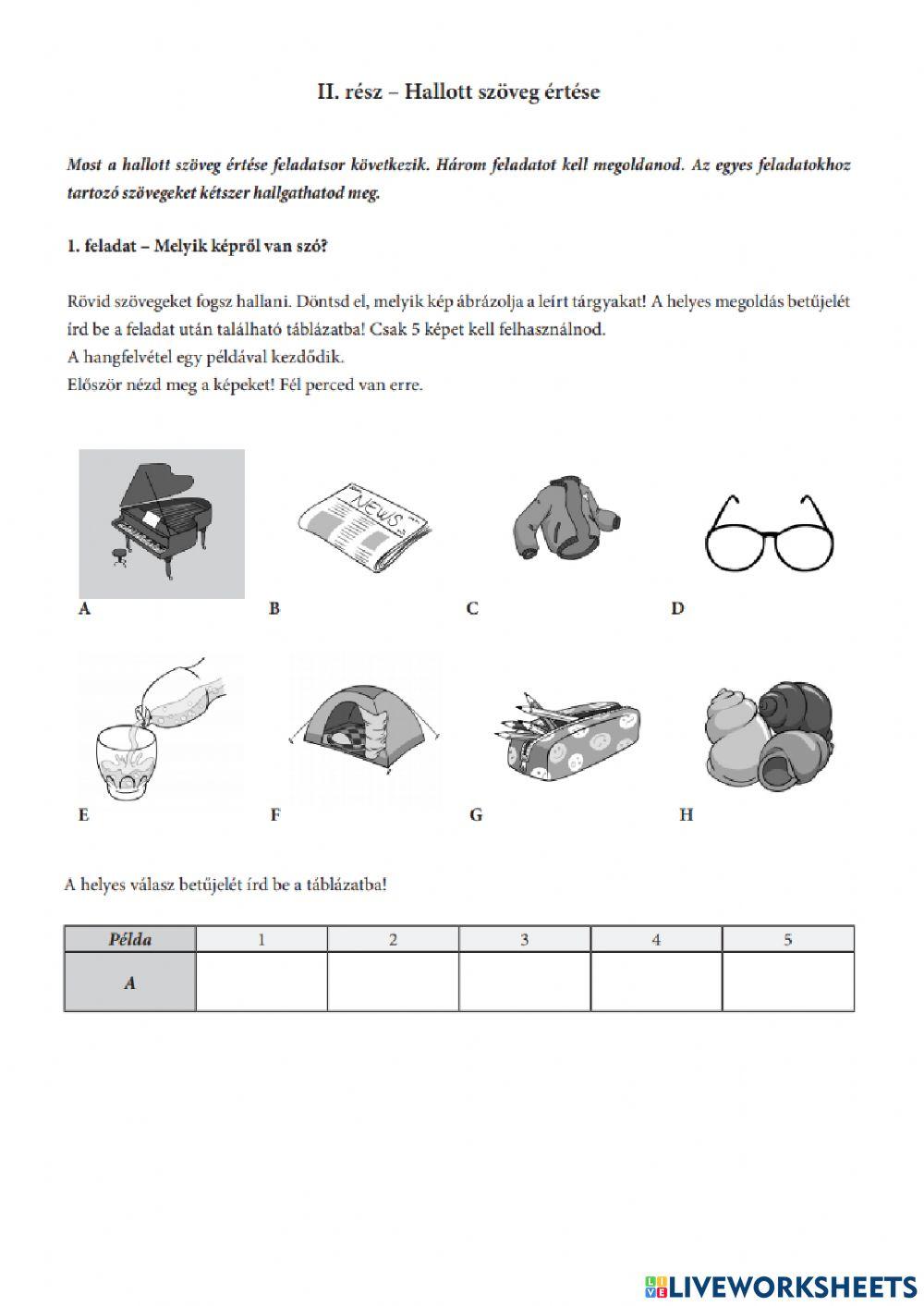 II. rész – Hallott szöveg értése

Most a hallott szöveg értése feladatsor következik. Három feladatot kell megoldanod. Az egyes feladatokhoz tartozó szövegeket kétszer hallgathatod meg.

1. feladat – Melyik képről van szó?

Rövid szövegeket fogsz hallani. Döntsd el, melyik kép ábrázolja a leírt tárgyakat! A helyes megoldás betűjelét írd be a feladat után található táblázatba! Csak 5 képet kell felhasználnod.
A hangfelvétel egy példával kezdődik.
Először nézd meg a képeket! Fél perced van erre.

NEWS

A B C D

E F G H

A helyes válasz betűjelét írd be a táblázatba!

| Példa | 1 | 2 | 3 | 4 | 5 |
|---|---|---|---|---|---|
| A | | | | | |

LIVEWORKSHEETS